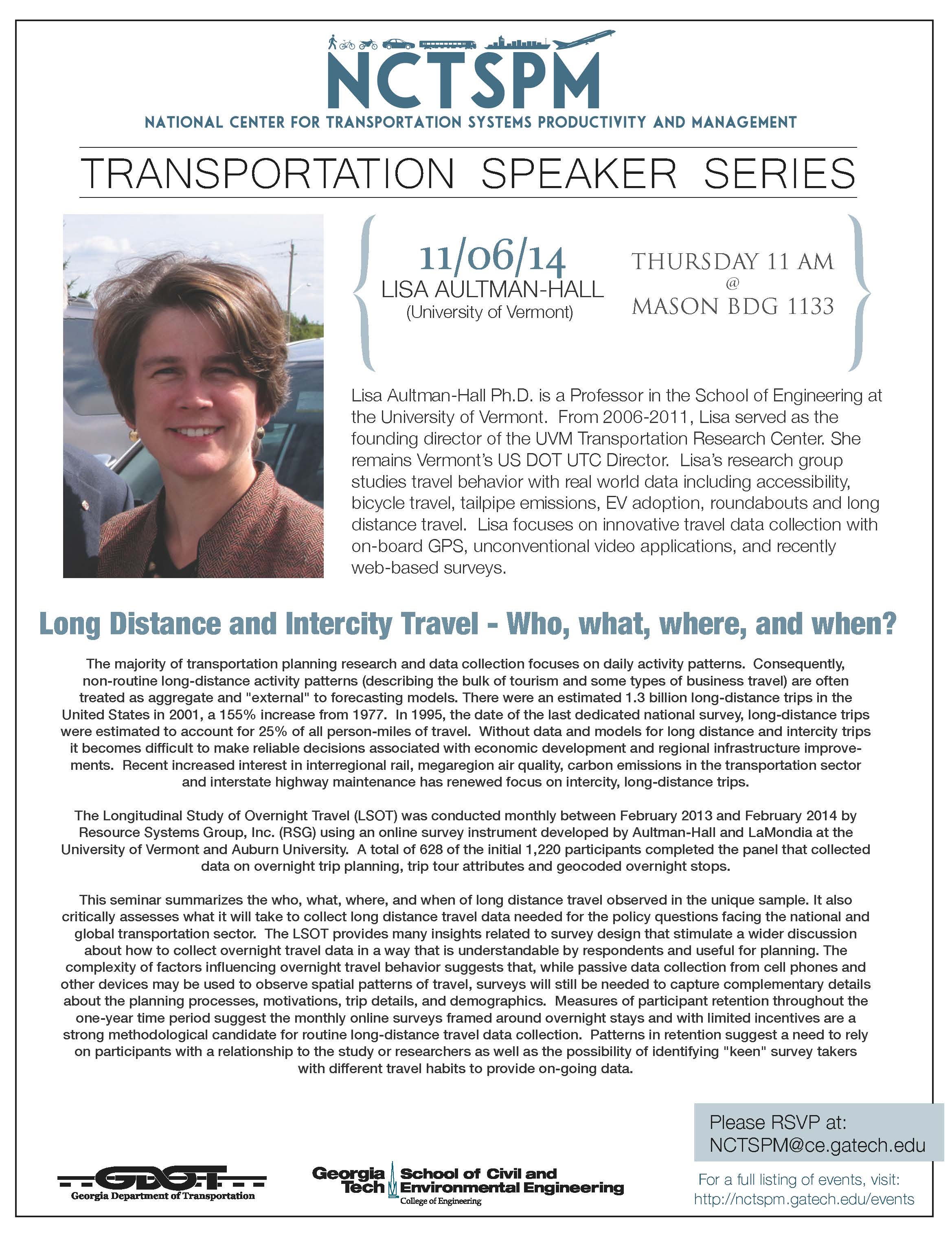 NCTSPM
NATIONAL CENTER FOR TRANSPORTATION SYSTEMS PRODUCTIVITY AND MANAGEMENT

TRANSPORTATION SPEAKER SERIES

11/06/14
LISA AULTMAN-HALL
(University of Vermont)

THURSDAY 11 AM
@
MASON BDG 1133

Lisa Aultman-Hall Ph.D. is a Professor in the School of Engineering at the University of Vermont. From 2006-2011, Lisa served as the founding director of the UVM Transportation Research Center. She remains Vermont's US DOT UTC Director. Lisa's research group studies travel behavior with real world data including accessibility, bicycle travel, tailpipe emissions, EV adoption, roundabouts and long distance travel. Lisa focuses on innovative travel data collection with on-board GPS, unconventional video applications, and recently web-based surveys.

Long Distance and Intercity Travel - Who, what, where, and when?

The majority of transportation planning research and data collection focuses on daily activity patterns. Consequently, non-routine long-distance activity patterns (describing the bulk of tourism and some types of business travel) are often treated as aggregate and "external" to forecasting models. There were an estimated 1.3 billion long-distance trips in the United States in 2001, a 155% increase from 1977. In 1995, the date of the last dedicated national survey, long-distance trips were estimated to account for 25% of all person-miles of travel. Without data and models for long distance and intercity trips it becomes difficult to make reliable decisions associated with economic development and regional infrastructure improvements. Recent increased interest in interregional rail, megaregion air quality, carbon emissions in the transportation sector and interstate highway maintenance has renewed focus on intercity, long-distance trips.

The Longitudinal Study of Overnight Travel (LSOT) was conducted monthly between February 2013 and February 2014 by Resource Systems Group, Inc. (RSG) using an online survey instrument developed by Aultman-Hall and LaMondia at the University of Vermont and Auburn University. A total of 628 of the initial 1,220 participants completed the panel that collected data on overnight trip planning, trip tour attributes and geocoded overnight stops.

This seminar summarizes the who, what, where, and when of long distance travel observed in the unique sample. It also critically assesses what it will take to collect long distance travel data needed for the policy questions facing the national and global transportation sector. The LSOT provides many insights related to survey design that stimulate a wider discussion about how to collect overnight travel data in a way that is understandable by respondents and useful for planning. The complexity of factors influencing overnight travel behavior suggests that, while passive data collection from cell phones and other devices may be used to observe spatial patterns of travel, surveys will still be needed to capture complementary details about the planning processes, motivations, trip details, and demographics. Measures of participant retention throughout the one-year time period suggest the monthly online surveys framed around overnight stays and with limited incentives are a strong methodological candidate for routine long-distance travel data collection. Patterns in retention suggest a need to rely on participants with a relationship to the study or researchers as well as the possibility of identifying "keen" survey takers with different travel habits to provide on-going data.

Please RSVP at:
NCTSPM@ce.gatech.edu

GDOT
Georgia Department of Transportation

Georgia Tech School of Civil and Environmental Engineering
College of Engineering

For a full listing of events, visit:
http://nctspm.gatech.edu/events